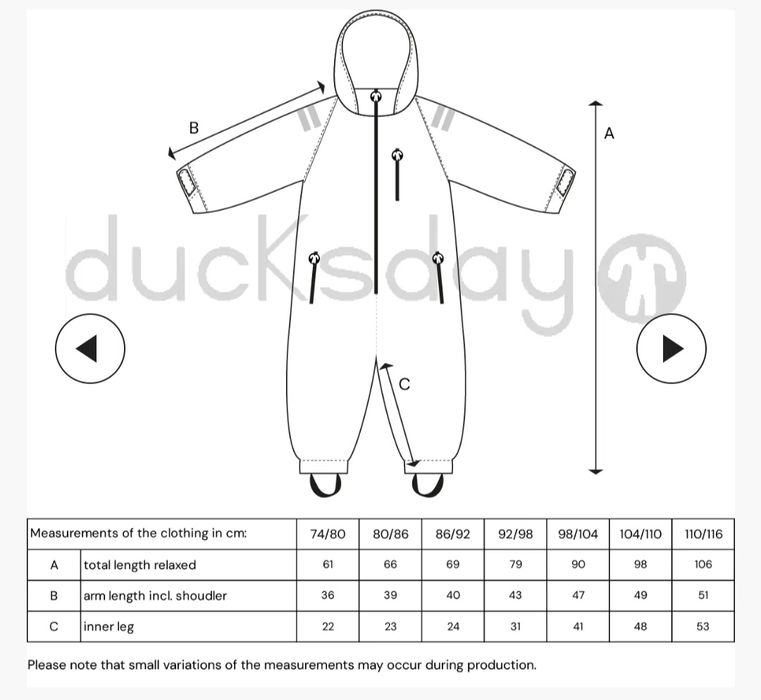 B

A

ducksday

C

| Measurements of the clothing in cm: | | 74/80 | 80/86 | 86/92 | 92/98 | 98/104 | 104/110 | 110/116 |
|---|---|---|---|---|---|---|---|---|
| A | total length relaxed | 61 | 66 | 69 | 79 | 90 | 98 | 106 |
| B | arm length incl. shoudler | 36 | 39 | 40 | 43 | 47 | 49 | 51 |
| C | inner leg | 22 | 23 | 24 | 31 | 41 | 48 | 53 |

Please note that small variations of the measurements may occur during production.